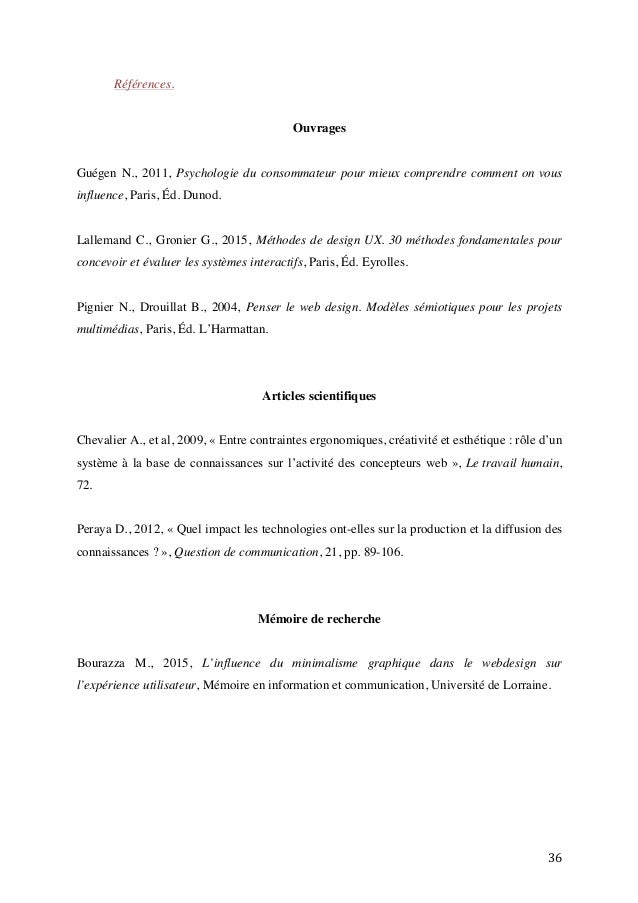 Références.

Ouvrages

Guégen N., 2011, Psychologie du consommateur pour mieux comprendre comment on vous influence, Paris, Éd. Dunod.

Lallemand C., Gronier G., 2015, Méthodes de design UX. 30 méthodes fondamentales pour concevoir et évaluer les systèmes interactifs, Paris, Éd. Eyrolles.

Pignier N., Drouillat B., 2004, Penser le web design. Modèles sémiotiques pour les projets multimédias, Paris, Éd. L'Harmattan.

Articles scientifiques

Chevalier A., et al, 2009, « Entre contraintes ergonomiques, créativité et esthétique : rôle d'un système à la base de connaissances sur l'activité des concepteurs web », Le travail humain, 72.

Peraya D., 2012, « Quel impact les technologies ont-elles sur la production et la diffusion des connaissances ? », Question de communication, 21, pp. 89-106.

Mémoire de recherche

Bourazza M., 2015, L'influence du minimalisme graphique dans le webdesign sur l'expérience utilisateur, Mémoire en information et communication, Université de Lorraine.

36